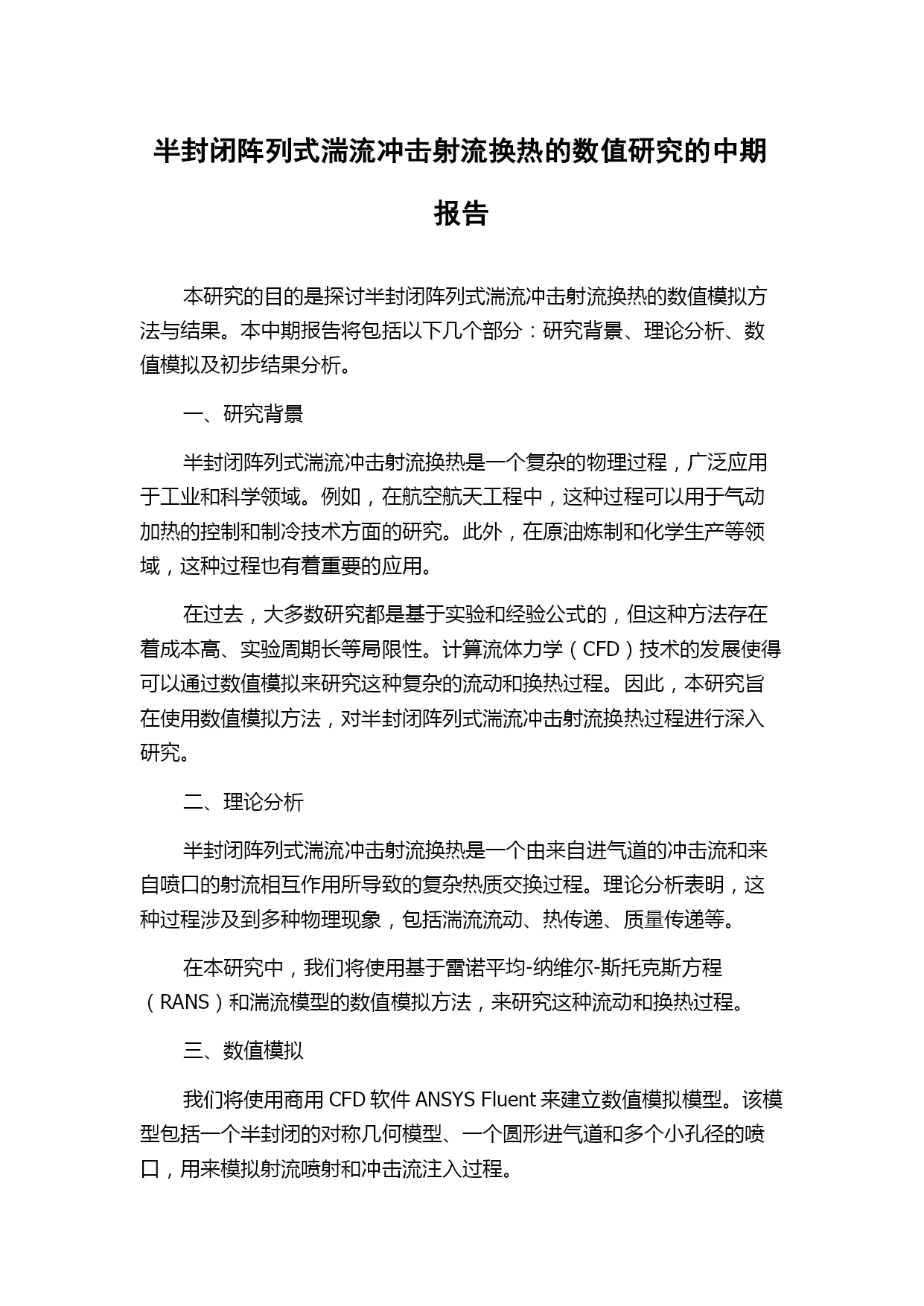 半封闭阵列式湍流冲击射流换热的数值研究的中期报告

本研究的目的是探讨半封闭阵列式湍流冲击射流换热的数值模拟方法与结果。本中期报告将包括以下几个部分：研究背景、理论分析、数值模拟及初步结果分析。

一、研究背景

半封闭阵列式湍流冲击射流换热是一个复杂的物理过程，广泛应用于工业和科学领域。例如，在航空航天工程中，这种过程可以用于气动加热的控制和制冷技术方面的研究。此外，在原油炼制和化学生产等领域，这种过程也有着重要的应用。

在过去，大多数研究都是基于实验和经验公式的，但这种方法存在着成本高、实验周期长等局限性。计算流体力学（CFD）技术的发展使得可以通过数值模拟来研究这种复杂的流动和换热过程。因此，本研究旨在使用数值模拟方法，对半封闭阵列式湍流冲击射流换热过程进行深入研究。

二、理论分析

半封闭阵列式湍流冲击射流换热是一个由来自进气道的冲击流和来自喷口的射流相互作用所导致的复杂热质交换过程。理论分析表明，这种过程涉及到多种物理现象，包括湍流流动、热传递、质量传递等。

在本研究中，我们将使用基于雷诺平均-纳维尔-斯托克斯方程（RANS）和湍流模型的数值模拟方法，来研究这种流动和换热过程。

三、数值模拟

我们将使用商用 CFD 软件 ANSYS Fluent 来建立数值模拟模型。该模型包括一个半封闭的对称几何模型、一个圆形进气道和多个小孔径的喷口，用来模拟射流喷射和冲击流注入过程。